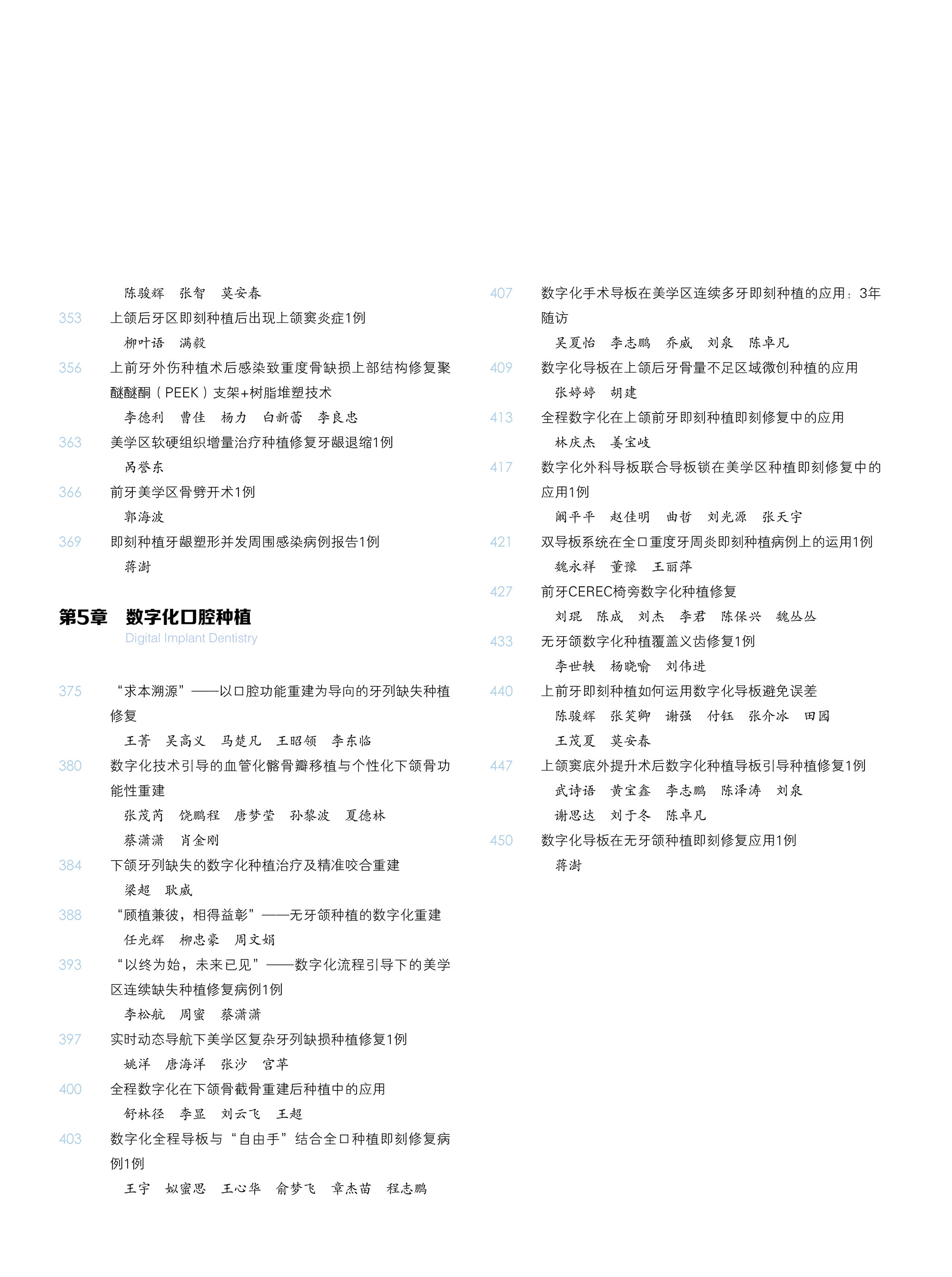 陈骏辉　张智　莫安春

353　上颌后牙区即刻种植后出现上颌窦炎症1例
柳叶语　满毅

356　上前牙外伤种植术后感染致重度骨缺损上部结构修复聚醚醚酮（PEEK）支架+树脂堆塑技术
李德利　曹佳　杨力　白新蕾　李良忠

363　美学区软硬组织增量治疗种植修复牙龈退缩1例
呙誉东

366　前牙美学区骨劈开术1例
郭海波

369　即刻种植牙龈塑形并发周围感染病例报告1例
蒋澍

第5章　数字化口腔种植
Digital Implant Dentistry

375　“求本溯源”——以口腔功能重建为导向的牙列缺失种植修复
王菁　吴高义　马楚凡　王昭领　李东临

380　数字化技术引导的血管化髂骨瓣移植与个性化下颌骨功能性重建
张茂芮　饶鹏程　唐梦莹　孙黎波　夏德林
蔡潇潇　肖金刚

384　下颌牙列缺失的数字化种植治疗及精准咬合重建
梁超　耿威

388　“顾植兼彼，相得益彰”——无牙颌种植的数字化重建
任光辉　柳忠豪　周文娟

393　“以终为始，未来已见”——数字化流程引导下的美学区连续缺失种植修复病例1例
李松航　周蜜　蔡潇潇

397　实时动态导航下美学区复杂牙列缺损种植修复1例
姚洋　唐海洋　张沙　宫苹

400　全程数字化在下颌骨截骨重建后种植中的应用
舒林径　李显　刘云飞　王超

403　数字化全程导板与“自由手”结合全口种植即刻修复病例1例
王宇　姒蜜思　王心华　俞梦飞　章杰苗　程志鹏

407　数字化手术导板在美学区连续多牙即刻种植的应用：3年随访
吴夏怡　李志鹏　乔威　刘泉　陈卓凡

409　数字化导板在上颌后牙骨量不足区域微创种植的应用
张婷婷　胡建

413　全程数字化在上颌前牙即刻种植即刻修复中的应用
林庆杰　姜宝岐

417　数字化外科导板联合导板锁在美学区种植即刻修复中的应用1例
阚平平　赵佳明　曲哲　刘光源　张天宇

421　双导板系统在全口重度牙周炎即刻种植病例上的运用1例
魏永祥　董豫　王丽萍

427　前牙CEREC椅旁数字化种植修复
刘琨　陈成　刘杰　李君　陈保兴　魏丛丛

433　无牙颌数字化种植覆盖义齿修复1例
李世轶　杨晓喻　刘伟进

440　上前牙即刻种植如何运用数字化导板避免误差
陈骏辉　张笑卿　谢强　付钰　张介冰　田园
王茂夏　莫安春

447　上颌窦底外提升术后数字化种植导板引导种植修复1例
武诗语　黄宝鑫　李志鹏　陈泽涛　刘泉
谢思达　刘于冬　陈卓凡

450　数字化导板在无牙颌种植即刻修复应用1例
蒋澍